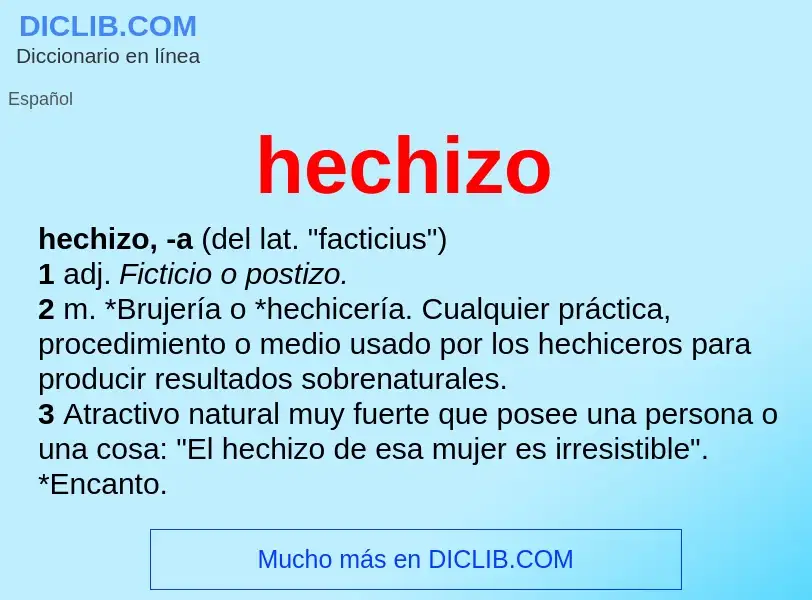 DICLIB.COM
Diccionario en línea

Español

hechizo

hechizo, -a (del lat. "facticius")
1 adj. Ficticio o postizo.
2 m. *Brujería o *hechicería. Cualquier práctica, procedimiento o medio usado por los hechiceros para producir resultados sobrenaturales.
3 Atractivo natural muy fuerte que posee una persona o una cosa: "El hechizo de esa mujer es irresistible". *Encanto.

Mucho más en DICLIB.COM